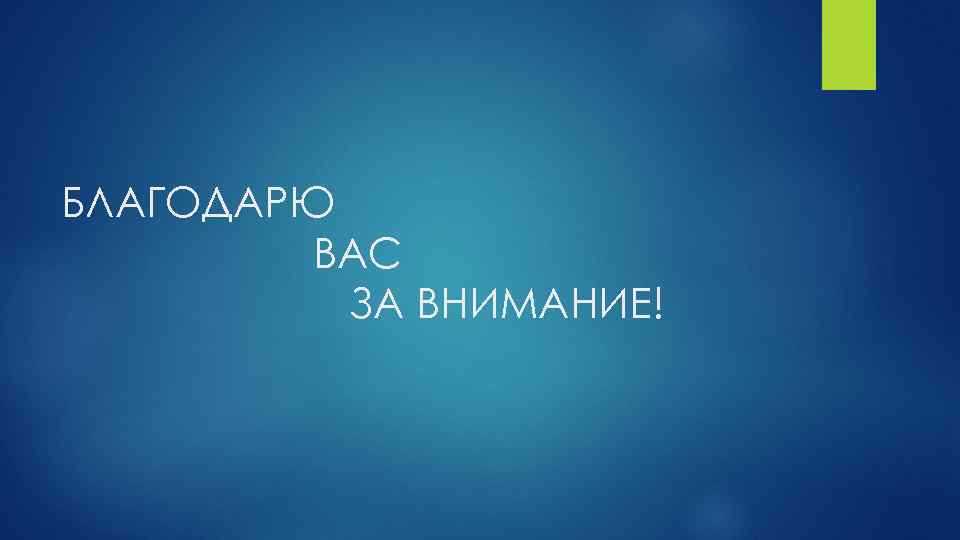 БЛАГОДАРЮ
ВАС
ЗА ВНИМАНИЕ!